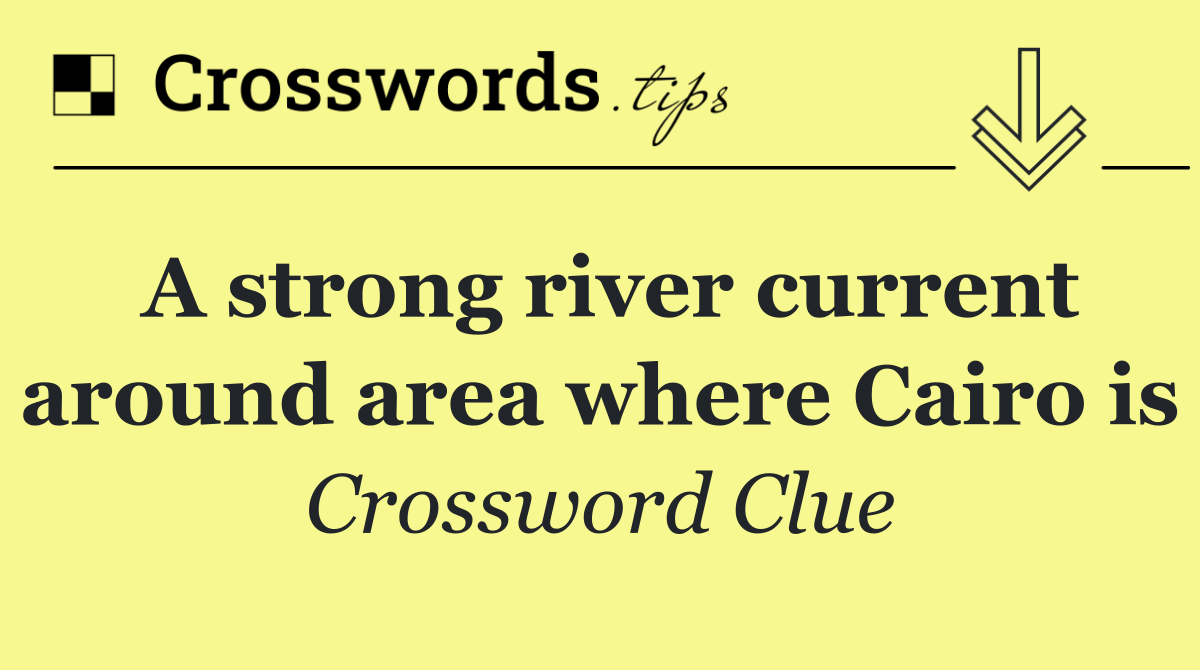 Crosswords.tips

A strong river current around area where Cairo is

Crossword Clue